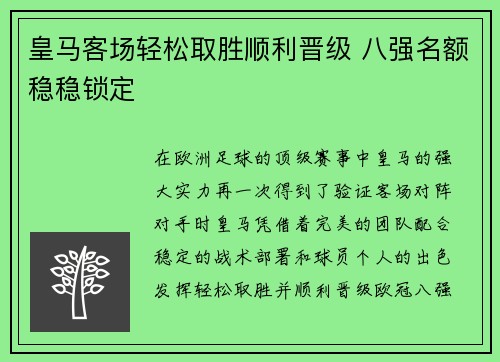 皇马客场轻松取胜顺利晋级 八强名额稳稳锁定

在欧洲足球的顶级赛事中皇马的强大实力再一次得到了验证客场对阵对手时皇马凭借着完美的团队配合稳定的战术部署和球员个人的出色发挥轻松取胜并顺利晋级欧冠八强